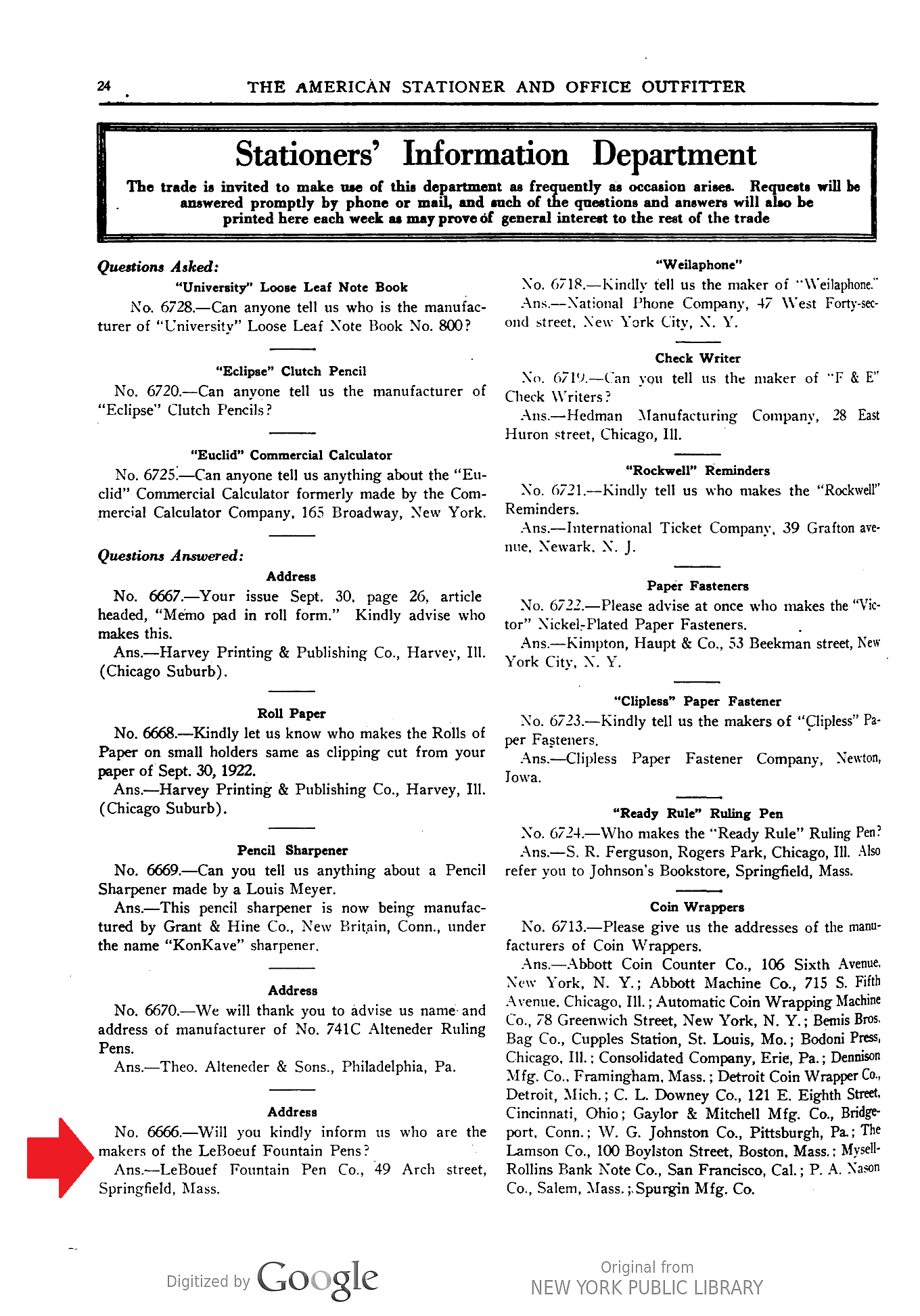 24 THE AMERICAN STATIONER AND OFFICE OUTFITTER

Stationers' Information Department

The trade is invited to make use of this department as frequently as occasion arises. Requests will be answered promptly by phone or mail, and such of the questions and answers will also be printed here each week as may prove of general interest to the rest of the trade

Questions Asked:

"University" Loose Leaf Note Book

No. 6728.—Can anyone tell us who is the manufacturer of "University" Loose Leaf Note Book No. 800?

"Eclipse" Clutch Pencil

No. 6720.—Can anyone tell us the manufacturer of "Eclipse" Clutch Pencils?

"Euclid" Commercial Calculator

No. 6725.—Can anyone tell us anything about the "Euclid" Commercial Calculator formerly made by the Commercial Calculator Company, 165 Broadway, New York.

Questions Answered:

Address

No. 6667.—Your issue Sept. 30, page 26, article headed, "Memo pad in roll form." Kindly advise who makes this.

Ans.—Harvey Printing & Publishing Co., Harvey, Ill. (Chicago Suburb).

Roll Paper

No. 6668.—Kindly let us know who makes the Rolls of Paper on small holders same as clipping cut from your paper of Sept. 30, 1922.

Ans.—Harvey Printing & Publishing Co., Harvey, Ill. (Chicago Suburb).

Pencil Sharpener

No. 6669.—Can you tell us anything about a Pencil Sharpener made by a Louis Meyer.

Ans.—This pencil sharpener is now being manufactured by Grant & Hine Co., New Britain, Conn., under the name "KonKave" sharpener.

Address

No. 6670.—We will thank you to advise us name and address of manufacturer of No. 741C Alteneder Ruling Pens.

Ans.—Theo. Alteneder & Sons., Philadelphia, Pa.

Address

No. 6666.—Will you kindly inform us who are the makers of the LeBoeuf Fountain Pens?

Ans.—LeBouef Fountain Pen Co., 49 Arch street, Springfield, Mass.

"Weilaphone"

No. 6718.—Kindly tell us the maker of "Weilaphone."

Ans.—National Phone Company, 47 West Forty-second street, New York City, N. Y.

Check Writer

No. 6719.—Can you tell us the maker of "F & E" Check Writers?

Ans.—Hedman Manufacturing Company, 28 East Huron street, Chicago, Ill.

"Rockwell" Reminders

No. 6721.—Kindly tell us who makes the "Rockwell" Reminders.

Ans.—International Ticket Company, 39 Grafton avenue, Newark, N. J.

Paper Fasteners

No. 6722.—Please advise at once who makes the "Victor" Nickel-Plated Paper Fasteners.

Ans.—Kimpton, Haupt & Co., 53 Beekman street, New York City, N. Y.

"Clipless" Paper Fastener

No. 6723.—Kindly tell us the makers of "Clipless" Paper Fasteners.

Ans.—Clipless Paper Fastener Company, Newton, Iowa.

"Ready Rule" Ruling Pen

No. 6724.—Who makes the "Ready Rule" Ruling Pen?

Ans.—S. R. Ferguson, Rogers Park, Chicago, Ill. Also refer you to Johnson's Bookstore, Springfield, Mass.

Coin Wrappers

No. 6713.—Please give us the addresses of the manufacturers of Coin Wrappers.

Ans.—Abbott Coin Counter Co., 106 Sixth Avenue, New York, N. Y.; Abbott Machine Co., 715 S. Fifth Avenue, Chicago, Ill.; Automatic Coin Wrapping Machine Co., 78 Greenwich Street, New York, N. Y.; Bemis Bros. Bag Co., Cupples Station, St. Louis, Mo.; Bodoni Press, Chicago, Ill.; Consolidated Company, Erie, Pa.; Dennison Mfg. Co., Framingham, Mass.; Detroit Coin Wrapper Co., Detroit, Mich.; C. L. Downey Co., 121 E. Eighth Street, Cincinnati, Ohio; Gaylor & Mitchell Mfg. Co., Bridgeport, Conn.; W. G. Johnston Co., Pittsburgh, Pa.; The Lamson Co., 100 Boylston Street, Boston, Mass.; Mysell-Rollins Bank Note Co., San Francisco, Cal.; P. A. Nason Co., Salem, Mass.; Spurgin Mfg. Co.

Digitized by Google

Original from NEW YORK PUBLIC LIBRARY